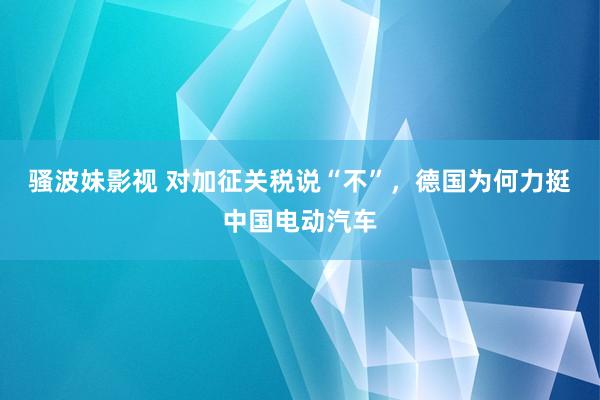 骚波妹影视 对加征关税说“不”，德国为何力挺中国电动汽车